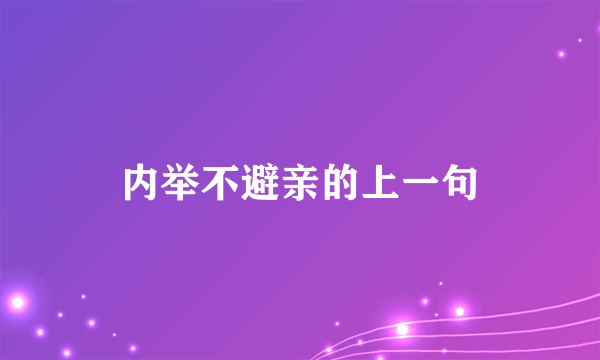 内举不避亲的上一句